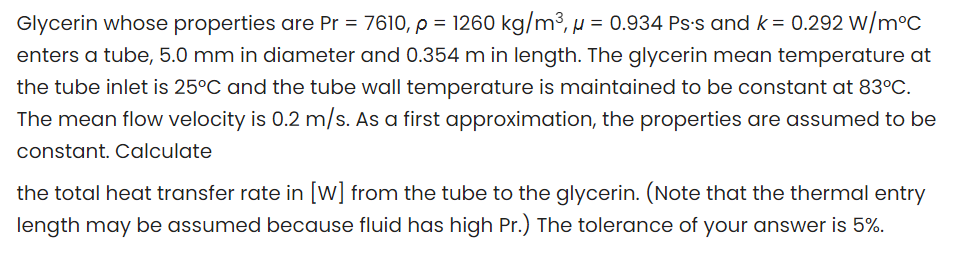 Glycerin whose properties are Pr = 7610, $\rho$ = 1260 kg/m$^3$, $\mu$ = 0.934 Ps·s and $k$ = 0.292 W/m°C enters a tube, 5.0 mm in diameter and 0.354 m in length. The glycerin mean temperature at the tube inlet is 25°C and the tube wall temperature is maintained to be constant at 83°C. The mean flow velocity is 0.2 m/s. As a first approximation, the properties are assumed to be constant. Calculate

the total heat transfer rate in [W] from the tube to the glycerin. (Note that the thermal entry length may be assumed because fluid has high Pr.) The tolerance of your answer is 5%.